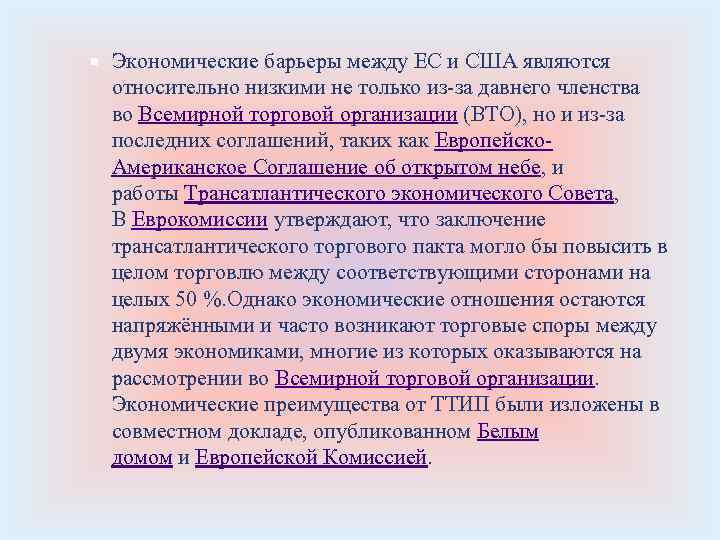 • Экономические барьеры между ЕС и США являются относительно низкими не только из-за давнего членства во Всемирной торговой организации (ВТО), но и из-за последних соглашений, таких как Европейско-Американское Соглашение об открытом небе, и работы Трансатлантического экономического Совета, В Еврокомиссии утверждают, что заключение трансатлантического торгового пакта могло бы повысить в целом торговлю между соответствующими сторонами на целых 50 %.Однако экономические отношения остаются напряжёнными и часто возникают торговые споры между двумя экономиками, многие из которых оказываются на рассмотрении во Всемирной торговой организации. Экономические преимущества от ТТИП были изложены в совместном докладе, опубликованном Белым домом и Европейской Комиссией.